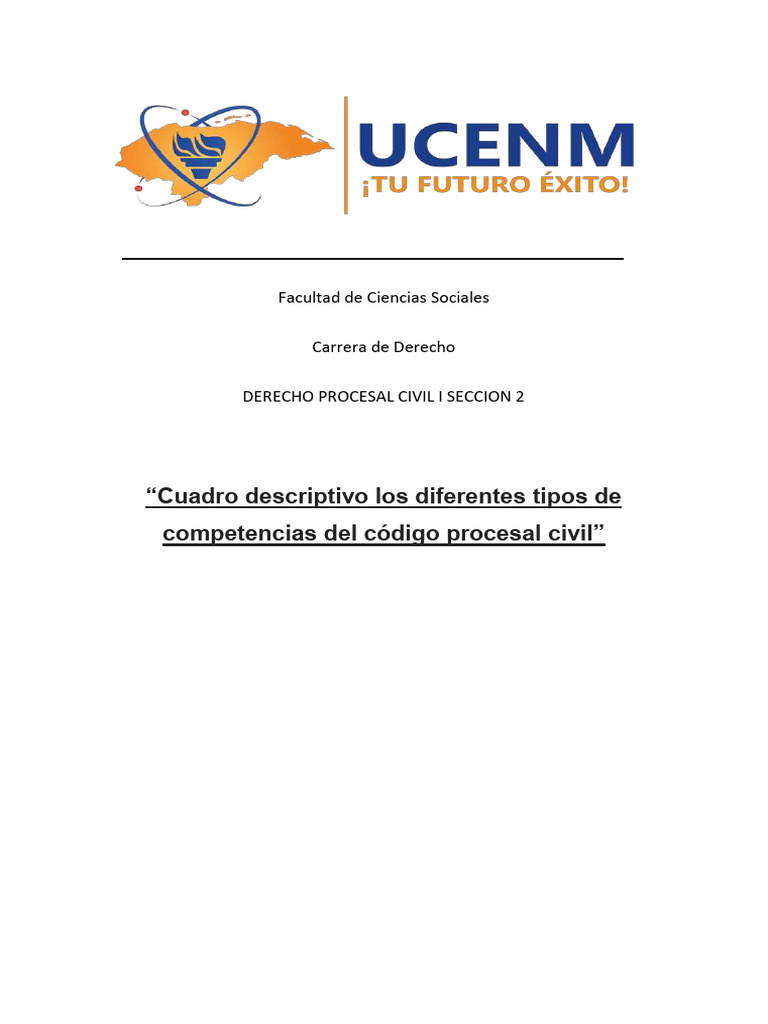 UCENM
¡TU FUTURO ÉXITO!

Facultad de Ciencias Sociales

Carrera de Derecho

DERECHO PROCESAL CIVIL I SECCION 2

“Cuadro descriptivo los diferentes tipos de competencias del código procesal civil”